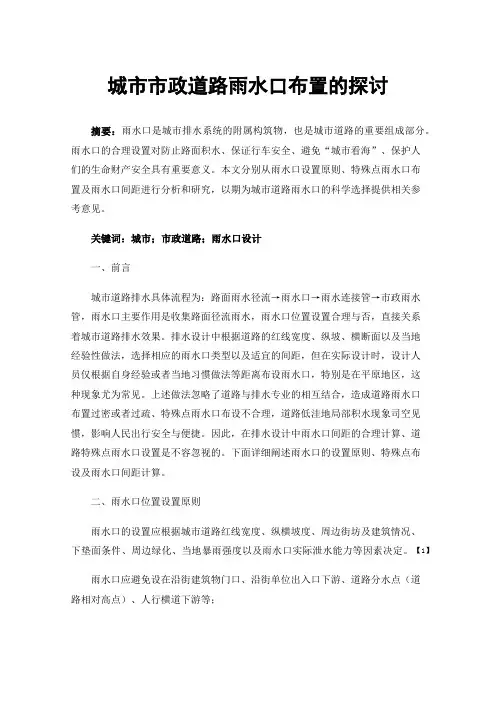 城市市政道路雨水口布置的探讨

摘要：雨水口是城市排水系统的附属构筑物，也是城市道路的重要组成部分。雨水口的合理设置对防止路面积水、保证行车安全、避免“城市看海”、保护人们的生命财产安全具有重要意义。本文分别从雨水口设置原则、特殊点雨水口布置及雨水口间距进行分析和研究，以期为城市道路雨水口的科学选择提供相关参考意见。

关键词：城市；市政道路；雨水口设计

一、前言

城市道路排水具体流程为：路面雨水径流→雨水口→雨水连接管→市政雨水管，雨水口主要作用是收集路面径流雨水，雨水口位置设置合理与否，直接关系着城市道路排水效果。排水设计中根据道路的红线宽度、纵坡、横断面以及当地经验性做法，选择相应的雨水口类型以及适宜的间距，但在实际设计时，设计人员仅根据自身经验或者当地习惯做法等距离布设雨水口，特别是在平原地区，这种现象尤为常见。上述做法忽略了道路与排水专业的相互结合，造成道路雨水口布置过密或者过疏、特殊点雨水口布设不合理，道路低洼地局部积水现象司空见惯，影响人民出行安全与便捷。因此，在排水设计中雨水口间距的合理计算、道路特殊点雨水口设置是不容忽视的。下面详细阐述雨水口的设置原则、特殊点布设及雨水口间距计算。

二、雨水口位置设置原则

雨水口的设置应根据城市道路红线宽度、纵横坡度、周边街坊及建筑情况、下垫面条件、周边绿化、当地暴雨强度以及雨水口实际泄水能力等因素决定。【1】

雨水口应避免设在沿街建筑物门口、沿街单位出入口下游、道路分水点（道路相对高点）、人行横道下游等；